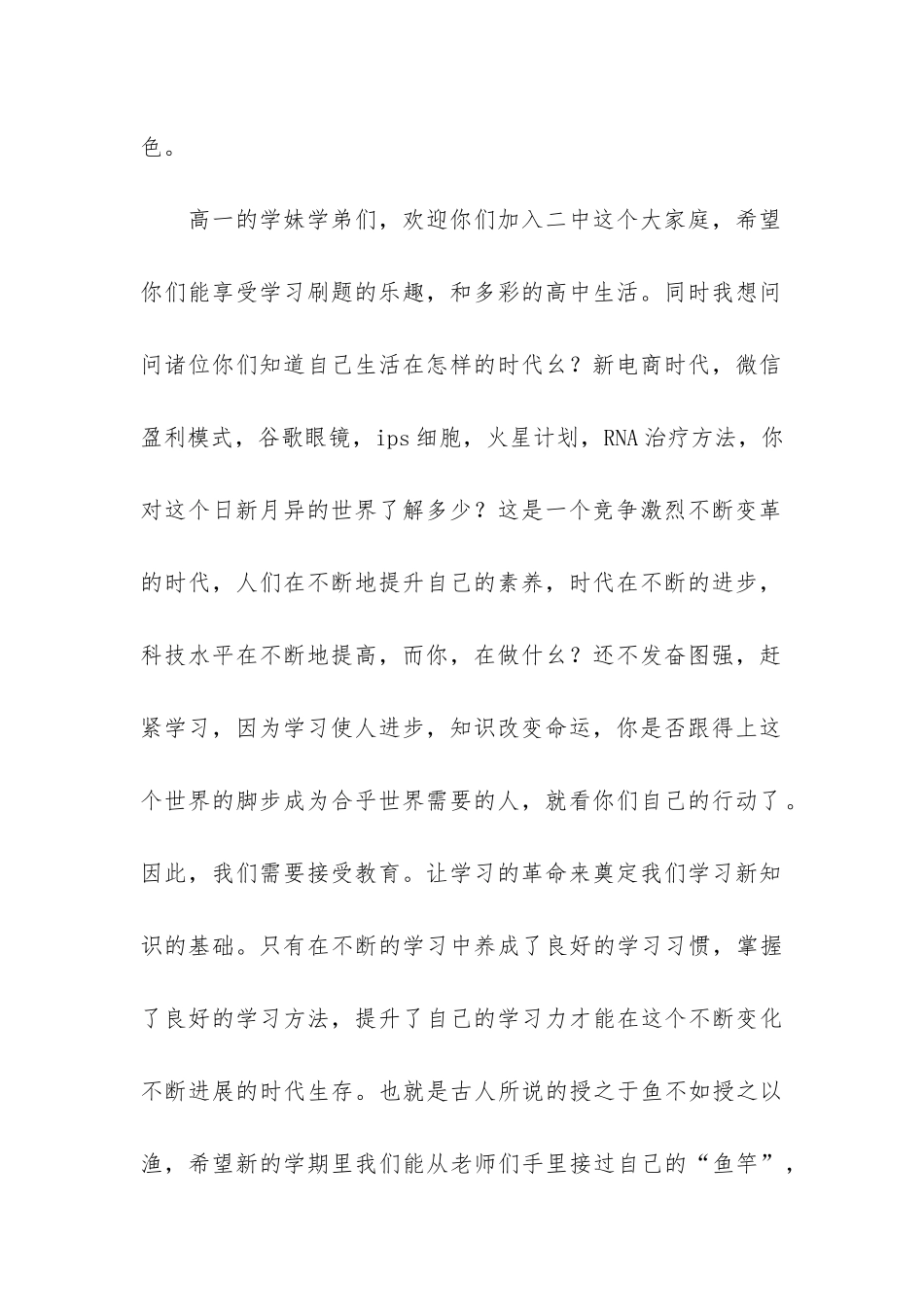 色。

高一的学妹学弟们，欢迎你们加入二中这个大家庭，希望你们能享受学习刷题的乐趣，和多彩的高中生活。同时我想问问诸位你们知道自己生活在怎样的时代么？新电商时代，微信盈利模式，谷歌眼镜，ips细胞，火星计划，RNA治疗方法，你对这个日新月异的世界了解多少？这是一个竞争激烈不断变革的时代，人们在不断地提升自己的素养，时代在不断的进步，科技水平在不断地提高，而你，在做什么？还不发奋图强，赶紧学习，因为学习使人进步，知识改变命运，你是否跟得上这个世界的脚步成为合乎世界需要的人，就看你们自己的行动了。因此，我们需要接受教育。让学习的革命来奠定我们学习新知识的基础。只有在不断的学习中养成了良好的学习习惯，掌握了良好的学习方法，提升了自己的学习力才能在这个不断变化不断进展的时代生存。也就是古人所说的授之于鱼不如授之以渔，希望新的学期里我们能从老师们手里接过自己的“鱼竿”，